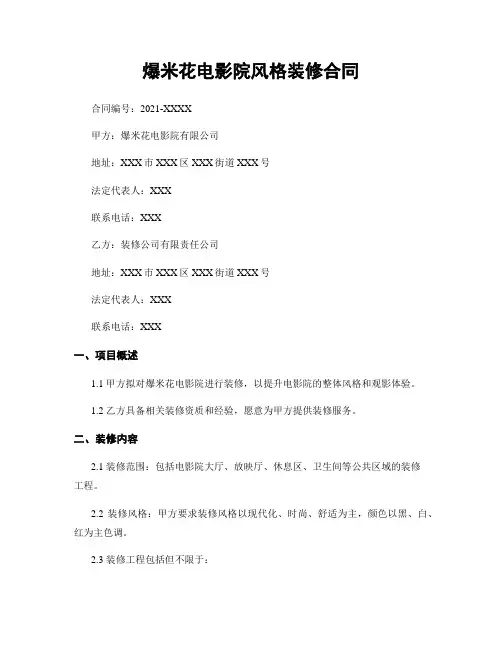 爆米花电影院风格装修合同

合同编号：2021-XXXX

甲方：爆米花电影院有限公司

地址：XXX市XXX区XXX街道XXX号

法定代表人：XXX

联系电话：XXX

乙方：装修公司有限责任公司

地址：XXX市XXX区XXX街道XXX号

法定代表人：XXX

联系电话：XXX

一、项目概述

1.1 甲方拟对爆米花电影院进行装修，以提升电影院的整体风格和观影体验。

1.2 乙方具备相关装修资质和经验，愿意为甲方提供装修服务。

二、装修内容

2.1 装修范围：包括电影院大厅、放映厅、休息区、卫生间等公共区域的装修工程。

2.2 装修风格：甲方要求装修风格以现代化、时尚、舒适为主，颜色以黑、白、红为主色调。

2.3 装修工程包括但不限于：